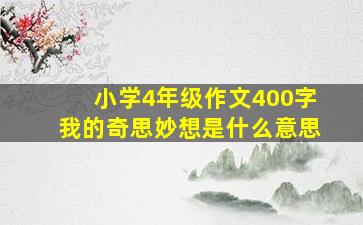 小学4年级作文400字
我的奇思妙想是什么意思